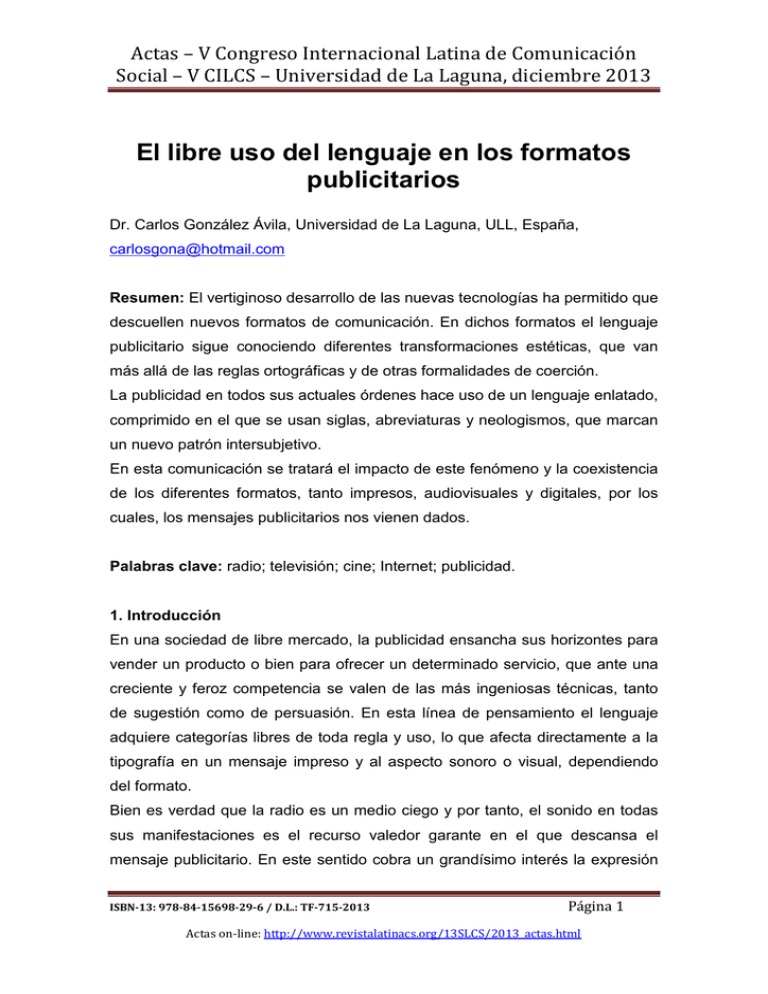 Actas – V Congreso Internacional Latina de Comunicación Social – V CILCS – Universidad de La Laguna, diciembre 2013

El libre uso del lenguaje en los formatos publicitarios

Dr. Carlos González Ávila, Universidad de La Laguna, ULL, España, carlosgona@hotmail.com

Resumen: El vertiginoso desarrollo de las nuevas tecnologías ha permitido que descuellen nuevos formatos de comunicación. En dichos formatos el lenguaje publicitario sigue conociendo diferentes transformaciones estéticas, que van más allá de las reglas ortográficas y de otras formalidades de coerción.
La publicidad en todos sus actuales órdenes hace uso de un lenguaje enlatado, comprimido en el que se usan siglas, abreviaturas y neologismos, que marcan un nuevo patrón intersubjetivo.
En esta comunicación se tratará el impacto de este fenómeno y la coexistencia de los diferentes formatos, tanto impresos, audiovisuales y digitales, por los cuales, los mensajes publicitarios nos vienen dados.

Palabras clave: radio; televisión; cine; Internet; publicidad.

1. Introducción
En una sociedad de libre mercado, la publicidad ensancha sus horizontes para vender un producto o bien para ofrecer un determinado servicio, que ante una creciente y feroz competencia se valen de las más ingeniosas técnicas, tanto de sugestión como de persuasión. En esta línea de pensamiento el lenguaje adquiere categorías libres de toda regla y uso, lo que afecta directamente a la tipografía en un mensaje impreso y al aspecto sonoro o visual, dependiendo del formato.
Bien es verdad que la radio es un medio ciego y por tanto, el sonido en todas sus manifestaciones es el recurso valedor garante en el que descansa el mensaje publicitario. En este sentido cobra un grandísimo interés la expresión

ISBN-13: 978-84-15698-29-6 / D.L.: TF-715-2013 Página 1

Actas on-line: http://www.revistalatinacs.org/13SLCS/2013_actas.html